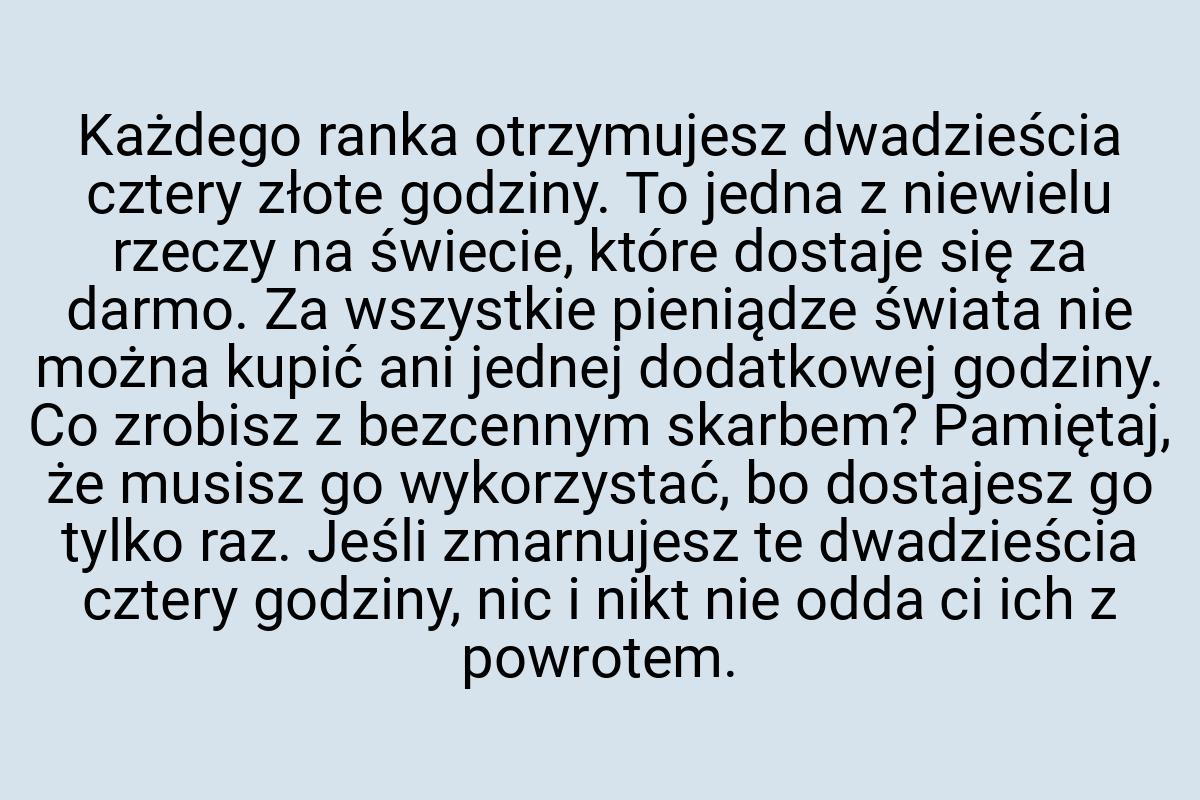 Każdego ranka otrzymujesz dwadzieścia cztery złote godziny. To jedna z niewielu rzeczy na świecie, które dostaje się za darmo. Za wszystkie pieniądze świata nie można kupić ani jednej dodatkowej godziny. Co zrobisz z bezcennym skarbem? Pamiętaj, że musisz go wykorzystać, bo dostajesz go tylko raz. Jeśli zmarnujesz te dwadzieścia cztery godziny, nic i nikt nie odda ci ich z powrotem.